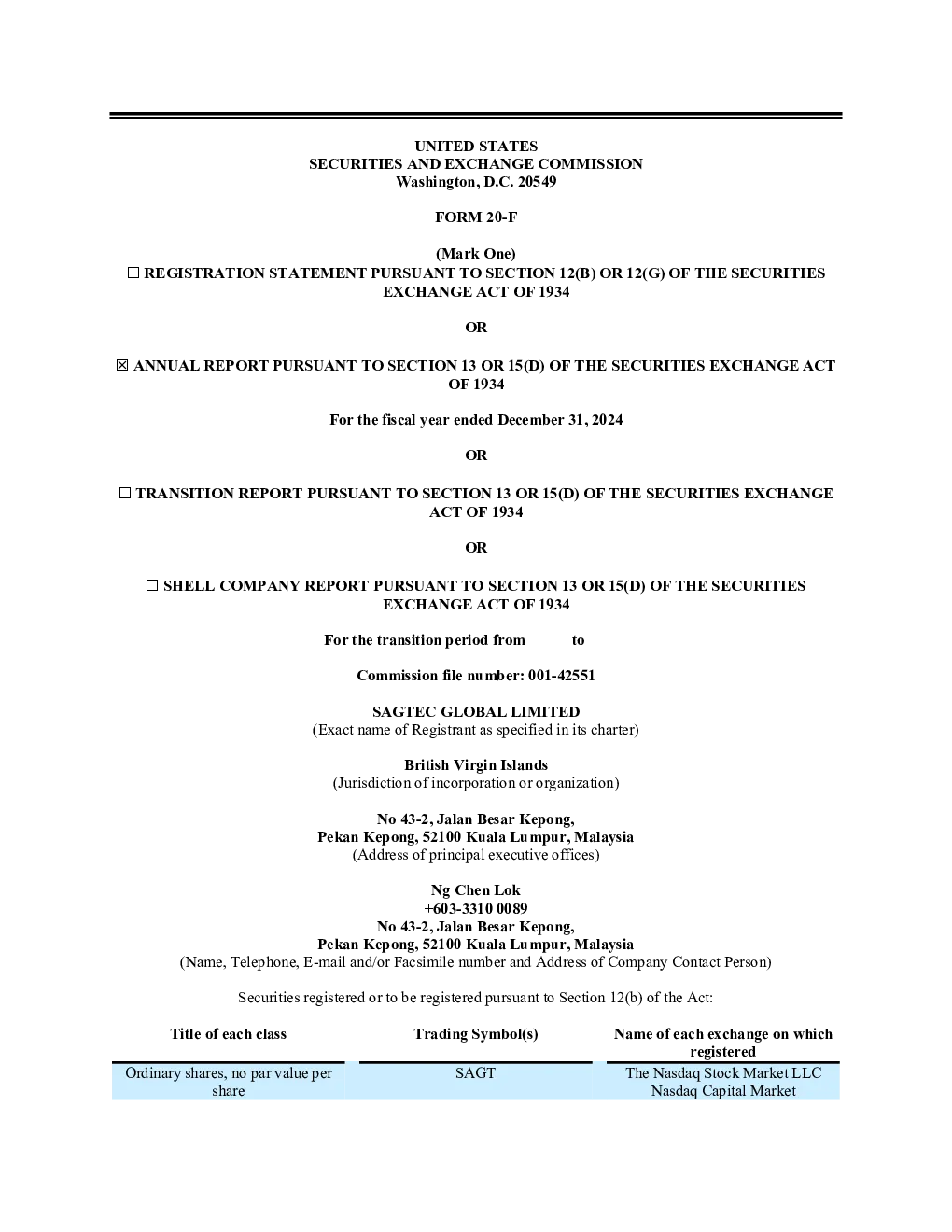 UNITED STATES
SECURITIES AND EXCHANGE COMMISSION
Washington, D.C. 20549

FORM 20-F

(Mark One)
☐ REGISTRATION STATEMENT PURSUANT TO SECTION 12(B) OR 12(G) OF THE SECURITIES EXCHANGE ACT OF 1934

OR

☒ ANNUAL REPORT PURSUANT TO SECTION 13 OR 15(D) OF THE SECURITIES EXCHANGE ACT OF 1934

For the fiscal year ended December 31, 2024

OR

☐ TRANSITION REPORT PURSUANT TO SECTION 13 OR 15(D) OF THE SECURITIES EXCHANGE ACT OF 1934

OR

☐ SHELL COMPANY REPORT PURSUANT TO SECTION 13 OR 15(D) OF THE SECURITIES EXCHANGE ACT OF 1934

For the transition period from to

Commission file number: 001-42551

SAGTEC GLOBAL LIMITED
(Exact name of Registrant as specified in its charter)

British Virgin Islands
(Jurisdiction of incorporation or organization)

No 43-2, Jalan Besar Kepong,
Pekan Kepong, 52100 Kuala Lumpur, Malaysia
(Address of principal executive offices)

Ng Chen Lok
+603-3310 0089
No 43-2, Jalan Besar Kepong,
Pekan Kepong, 52100 Kuala Lumpur, Malaysia
(Name, Telephone, E-mail and/or Facsimile number and Address of Company Contact Person)

Securities registered or to be registered pursuant to Section 12(b) of the Act:

| Title of each class | Trading Symbol(s) | Name of each exchange on which registered |
|---|---|---|
| Ordinary shares, no par value per share | SAGT | The Nasdaq Stock Market LLC Nasdaq Capital Market |